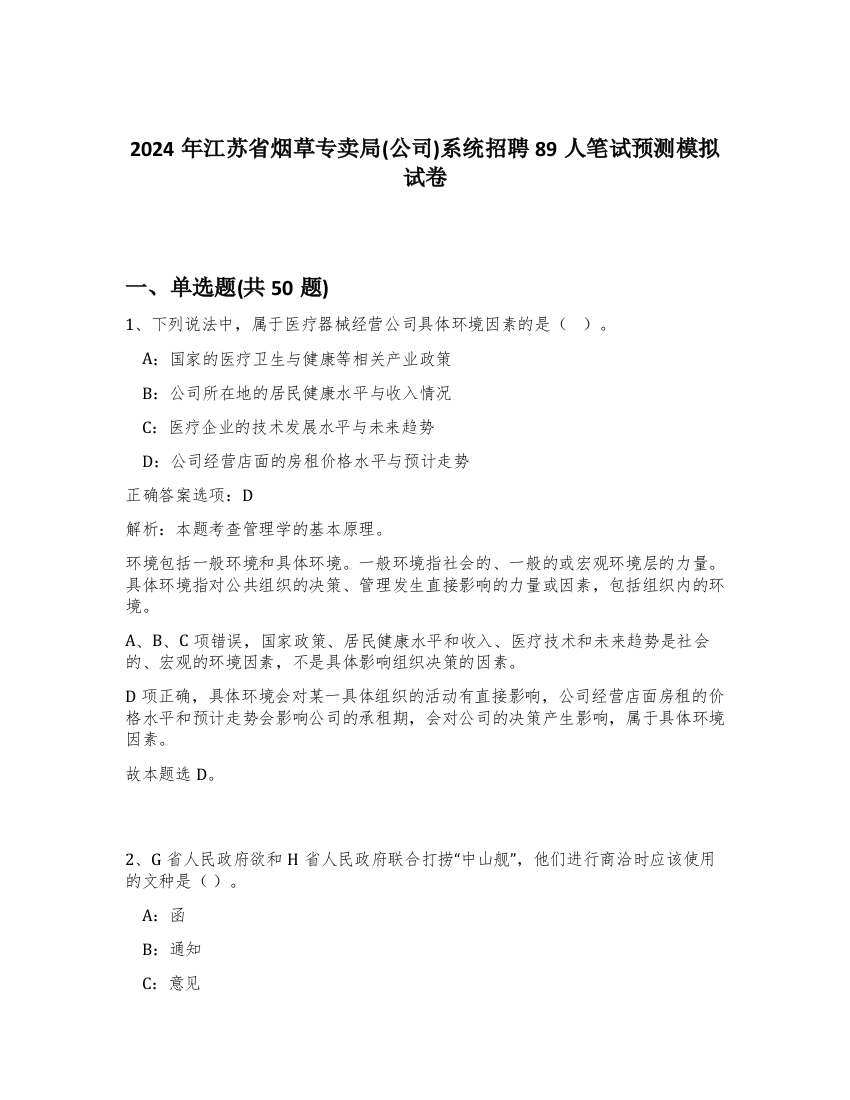 2024 年江苏省烟草专卖局(公司)系统招聘 89 人笔试预测模拟试卷

一、单选题(共 50 题)

1、下列说法中，属于医疗器械经营公司具体环境因素的是（ ）。

A：国家的医疗卫生与健康等相关产业政策

B：公司所在地的居民健康水平与收入情况

C：医疗企业的技术发展水平与未来趋势

D：公司经营店面的房租价格水平与预计走势

正确答案选项：D

解析：本题考查管理学的基本原理。

环境包括一般环境和具体环境。一般环境指社会的、一般的或宏观环境层的力量。具体环境指对公共组织的决策、管理发生直接影响的力量或因素，包括组织内的环境。

A、B、C 项错误，国家政策、居民健康水平和收入、医疗技术和未来趋势是社会的、宏观的环境因素，不是具体影响组织决策的因素。

D 项正确，具体环境会对某一具体组织的活动有直接影响，公司经营店面房租的价格水平和预计走势会影响公司的承租期，会对公司的决策产生影响，属于具体环境因素。

故本题选 D。

2、G 省人民政府欲和 H 省人民政府联合打捞“中山舰”，他们进行商洽时应该使用的文种是（ ）。

A：函

B：通知

C：意见